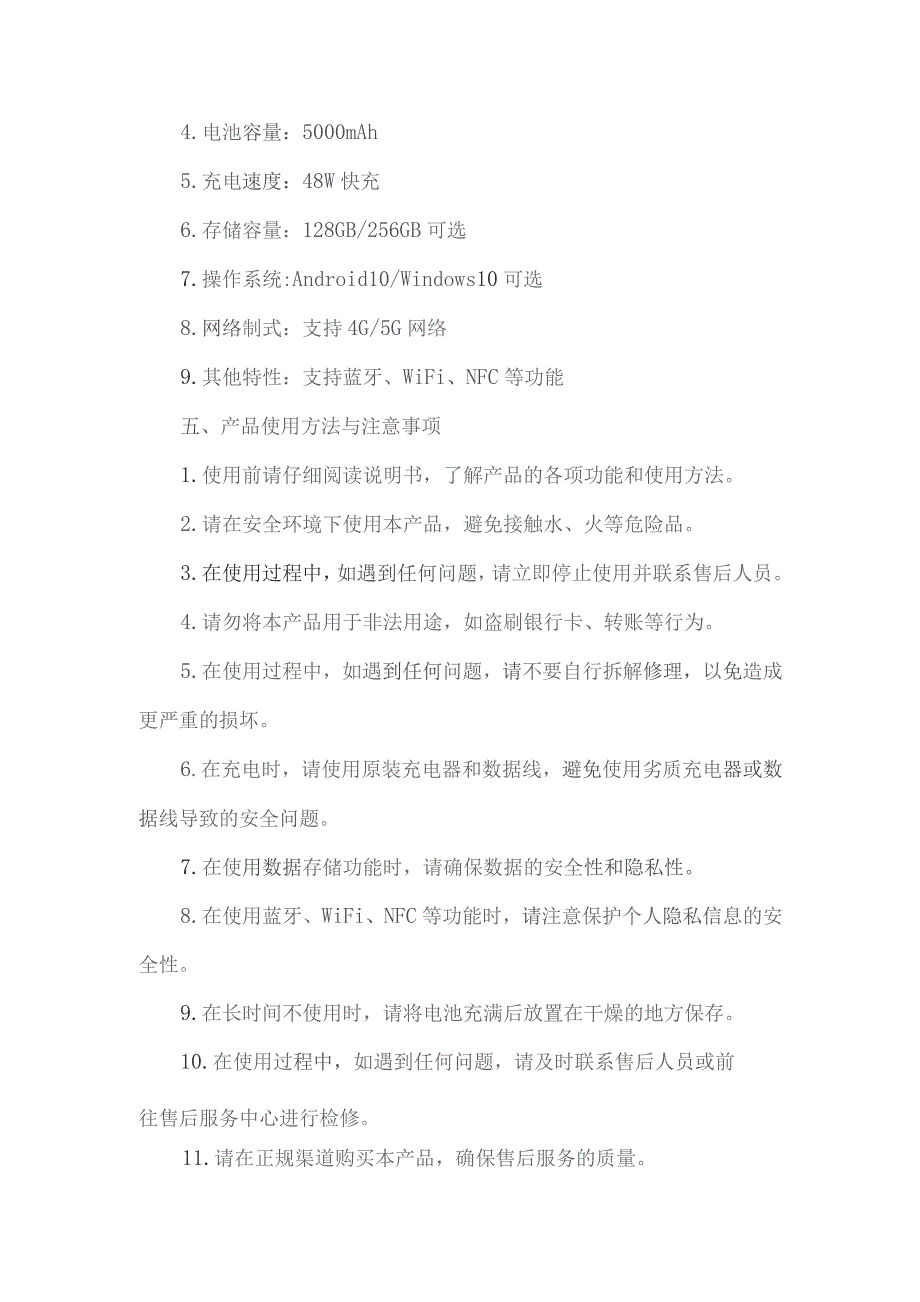 4.电池容量：5000mAh

5.充电速度：48W 快充

6.存储容量：128GB/256GB 可选

7.操作系统:Android10/Windows10 可选

8.网络制式：支持 4G/5G 网络

9.其他特性：支持蓝牙、WiFi、NFC 等功能

五、产品使用方法与注意事项

1.使用前请仔细阅读说明书，了解产品的各项功能和使用方法。

2.请在安全环境下使用本产品，避免接触水、火等危险品。

3.在使用过程中，如遇到任何问题，请立即停止使用并联系售后人员。

4.请勿将本产品用于非法用途，如盗刷银行卡、转账等行为。

5.在使用过程中，如遇到任何问题，请不要自行拆解修理，以免造成更严重的损坏。

6.在充电时，请使用原装充电器和数据线，避免使用劣质充电器或数据线导致的安全问题。

7.在使用数据存储功能时，请确保数据的安全性和隐私性。

8.在使用蓝牙、WiFi、NFC 等功能时，请注意保护个人隐私信息的安全性。

9.在长时间不使用时，请将电池充满后放置在干燥的地方保存。

10.在使用过程中，如遇到任何问题，请及时联系售后人员或前往售后服务中心进行检修。

11.请在正规渠道购买本产品，确保售后服务的质量。